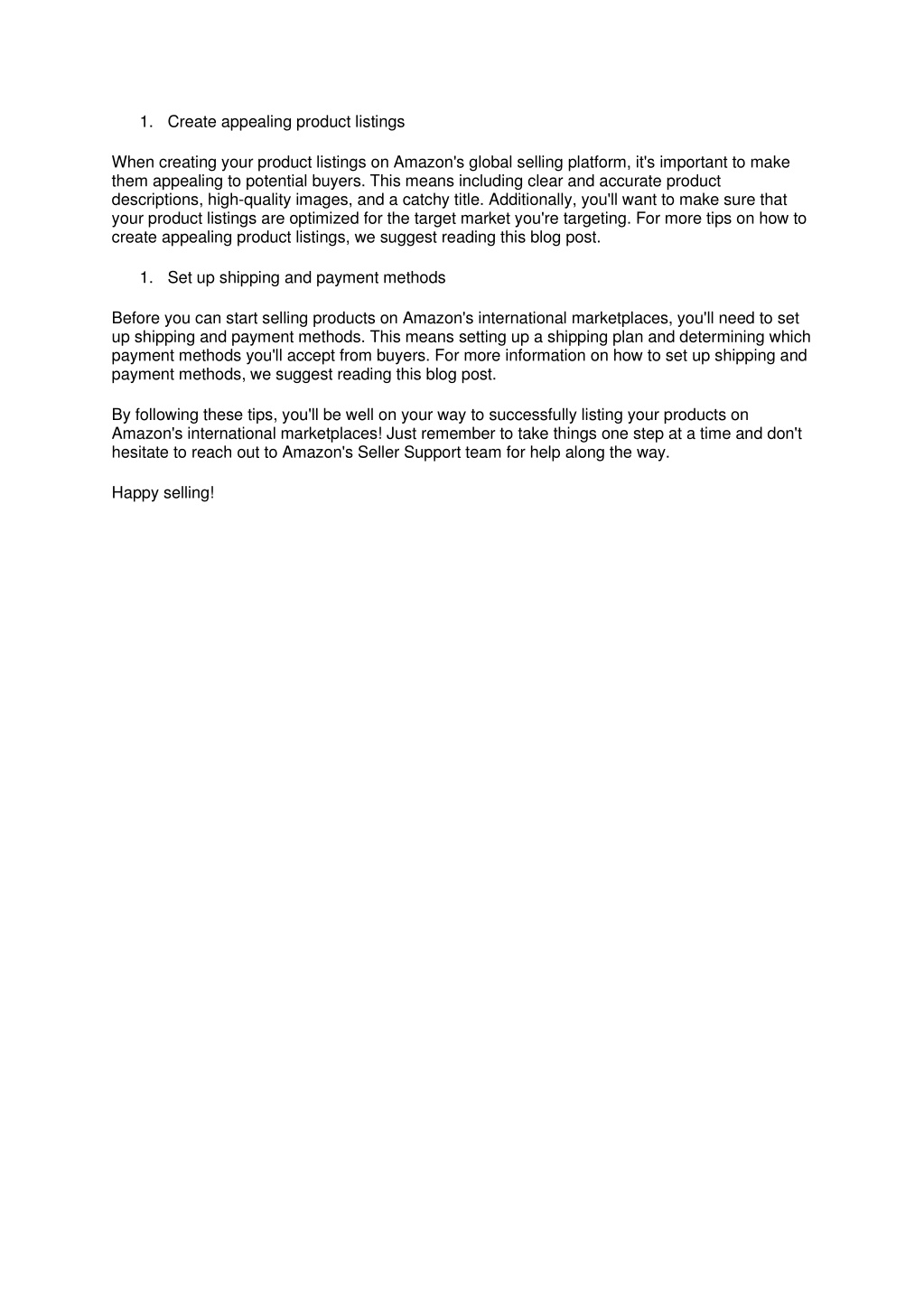 1. Create appealing product listings

When creating your product listings on Amazon's global selling platform, it's important to make them appealing to potential buyers. This means including clear and accurate product descriptions, high-quality images, and a catchy title. Additionally, you'll want to make sure that your product listings are optimized for the target market you're targeting. For more tips on how to create appealing product listings, we suggest reading this blog post.

1. Set up shipping and payment methods

Before you can start selling products on Amazon's international marketplaces, you'll need to set up shipping and payment methods. This means setting up a shipping plan and determining which payment methods you'll accept from buyers. For more information on how to set up shipping and payment methods, we suggest reading this blog post.

By following these tips, you'll be well on your way to successfully listing your products on Amazon's international marketplaces! Just remember to take things one step at a time and don't hesitate to reach out to Amazon's Seller Support team for help along the way.

Happy selling!